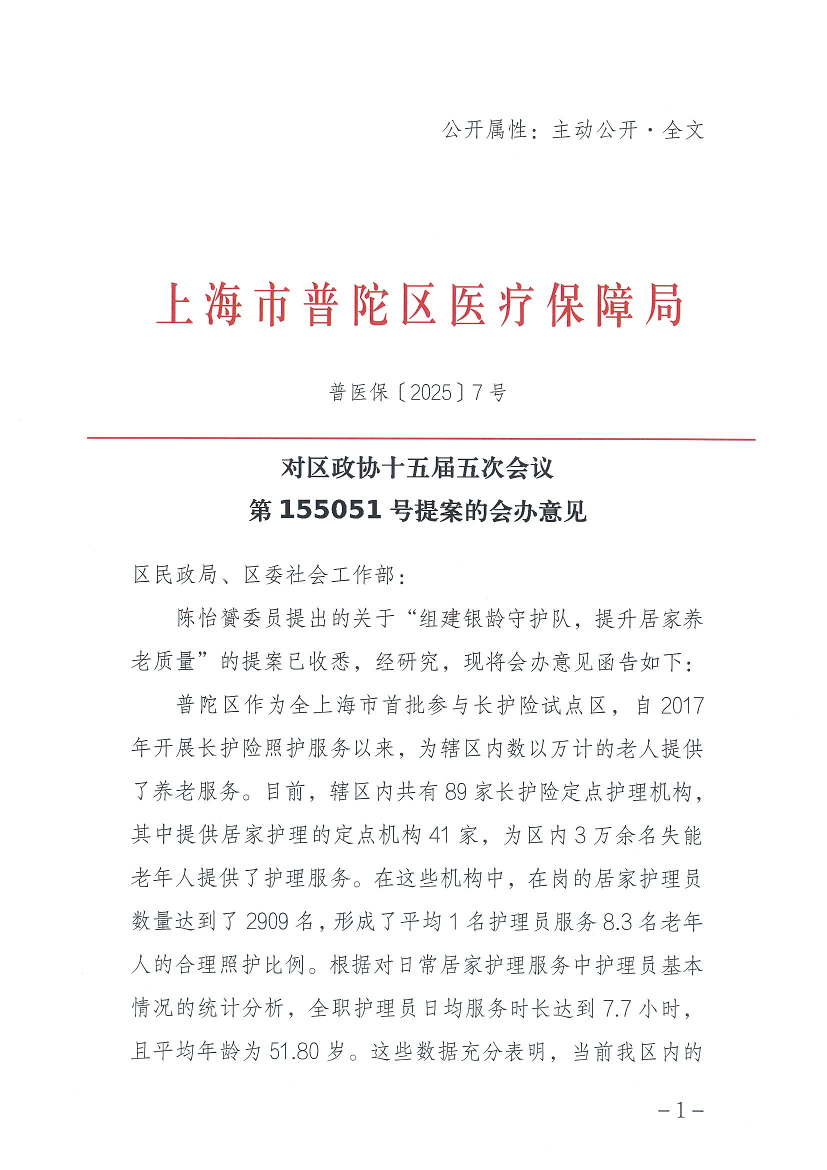 公开属性：主动公开·全文

上海市普陀区医疗保障局

普医保〔2025〕7号

对区政协十五届五次会议
第155051号提案的会办意见

区民政局、区委社会工作部：

陈怡赟委员提出的关于“组建银龄守护队，提升居家养老质量”的提案已收悉，经研究，现将会办意见函告如下：

普陀区作为全上海市首批参与长护险试点区，自2017年开展长护险照护服务以来，为辖区内数以万计的老人提供了养老服务。目前，辖区内共有89家长护险定点护理机构，其中提供居家护理的定点机构41家，为区内3万余名失能老年人提供了护理服务。在这些机构中，在岗的居家护理员数量达到了2909名，形成了平均1名护理员服务8.3名老年人的合理照护比例。根据对日常居家护理服务中护理员基本情况的统计分析，全职护理员日均服务时长达到7.7小时，且平均年龄为51.80岁。这些数据充分表明，当前我区内的

－1－